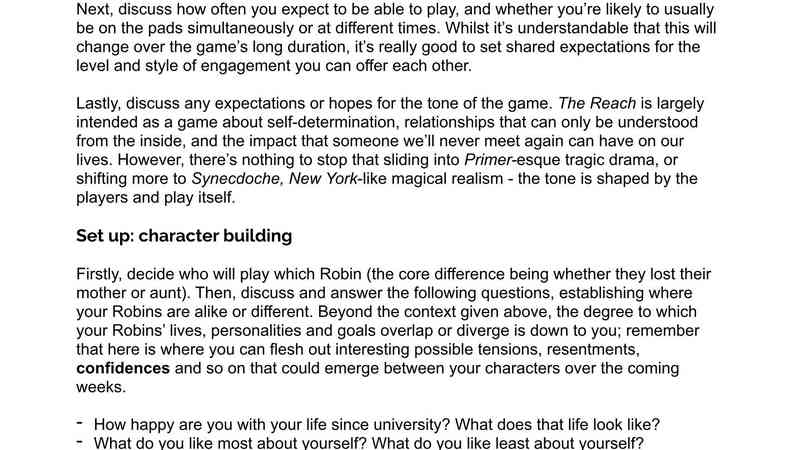 Next, discuss how often you expect to be able to play, and whether you're likely to usually be on the pads simultaneously or at different times. Whilst it's understandable that this will change over the game's long duration, it's really good to set shared expectations for the level and style of engagement you can offer each other.

Lastly, discuss any expectations or hopes for the tone of the game. The Reach is largely intended as a game about self-determination, relationships that can only be understood from the inside, and the impact that someone we'll never meet again can have on our lives. However, there's nothing to stop that sliding into Primer-esque tragic drama, or shifting more to Synecdoche, New York-like magical realism - the tone is shaped by the players and play itself.

Set up: character building

Firstly, decide who will play which Robin (the core difference being whether they lost their mother or aunt). Then, discuss and answer the following questions, establishing where your Robins are alike or different. Beyond the context given above, the degree to which your Robins' lives, personalities and goals overlap or diverge is down to you; remember that here is where you can flesh out interesting possible tensions, resentments, confidences and so on that could emerge between your characters over the coming weeks.

- How happy are you with your life since university? What does that life look like?
- What do you like most about yourself? What do you like least about yourself?